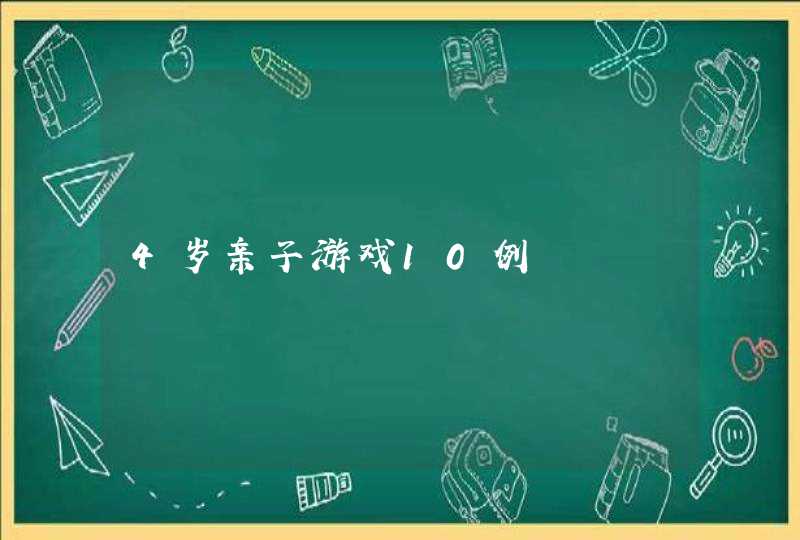 4岁亲子游戏10例